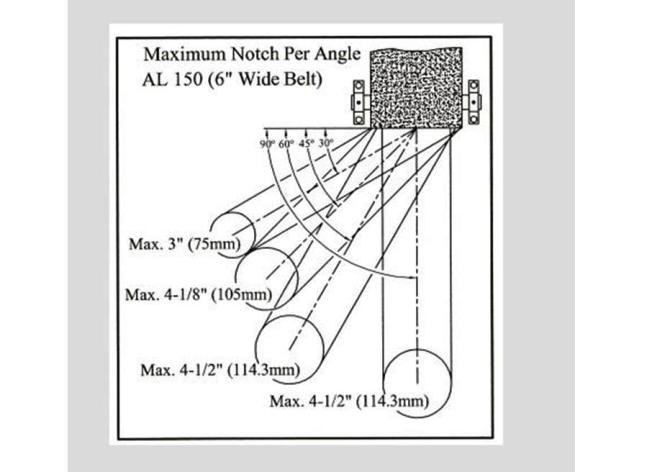 Maximum Notch Per Angle
AL 150 (6" Wide Belt)

90° 60° 45° 30°

Max. 3" (75mm)

Max. 4-1/8" (105mm)

Max. 4-1/2" (114.3mm)

Max. 4-1/2" (114.3mm)